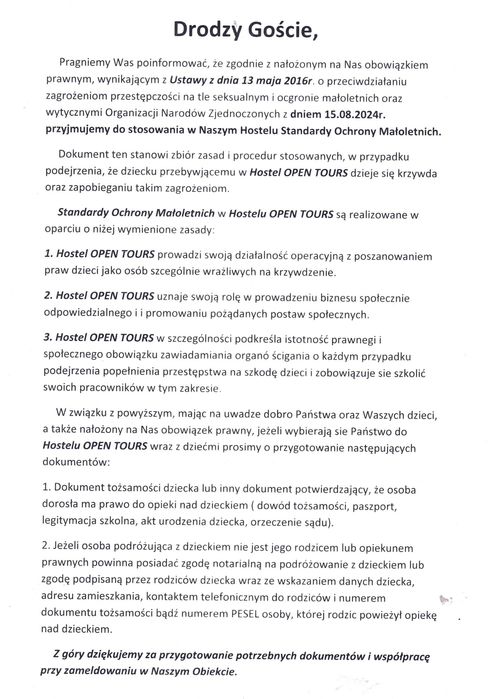 Drodzy Goście,

Pragniemy Was poinformować, że zgodnie z nałożonym na Nas obowiązkiem prawnym, wynikającym z Ustawy z dnia 13 maja 2016r. o przeciwdziałaniu zagrożeniom przestępczości na tle seksualnym i ocgronie małoletnich oraz wytycznymi Organizacji Narodów Zjednoczonych z dniem 15.08.2024r. przyjmujemy do stosowania w Naszym Hostelu Standardy Ochrony Małoletnich.

Dokument ten stanowi zbiór zasad i procedur stosowanych, w przypadku podejrzenia, że dziecku przebywającemu w Hostel OPEN TOURS dzieje się krzywda oraz zapobieganiu takim zagrożeniom.

Standardy Ochrony Małoletnich w Hostelu OPEN TOURS są realizowane w oparciu o niżej wymienione zasady:

1. Hostel OPEN TOURS prowadzi swoją działalność operacyjną z poszanowaniem praw dzieci jako osób szczególnie wrażliwych na krzywdzenie.

2. Hostel OPEN TOURS uznaje swoją rolę w prowadzeniu biznesu społecznie odpowiedzialnego i i promowaniu pożądanych postaw społecznych.

3. Hostel OPEN TOURS w szczególności podkreśla istotność prawnegi i społecznego obowiązku zawiadamiania organó ścigania o każdym przypadku podejrzenia popełnienia przestępstwa na szkodę dzieci i zobowiązuje sie szkolić swoich pracowników w tym zakresie.

W związku z powyższym, mając na uwadze dobro Państwa oraz Waszych dzieci, a także nałożony na Nas obowiązek prawny, jeżeli wybierają sie Państwo do Hostelu OPEN TOURS wraz z dziećmi prosimy o przygotowanie następujących dokumentów:

1. Dokument tożsamości dziecka lub inny dokument potwierdzający, że osoba dorosła ma prawo do opieki nad dzieckiem ( dowód tożsamości, paszport, legitymacja szkolna, akt urodzenia dziecka, orzeczenie sądu).

2. Jeżeli osoba podróżująca z dzieckiem nie jest jego rodzicem lub opiekunem prawnych powinna posiadać zgodę notarialną na podróżowanie z dzieckiem lub zgodę podpisaną przez rodziców dziecka wraz ze wskazaniem danych dziecka, adresu zamieszkania, kontaktem telefonicznym do rodziców i numerem dokumentu tożsamości bądź numerem PESEL osoby, której rodzic powieżył opiekę nad dzieckiem.

Z góry dziękujemy za przygotowanie potrzebnych dokumentów i współpracę przy zameldowaniu w Naszym Obiekcie.